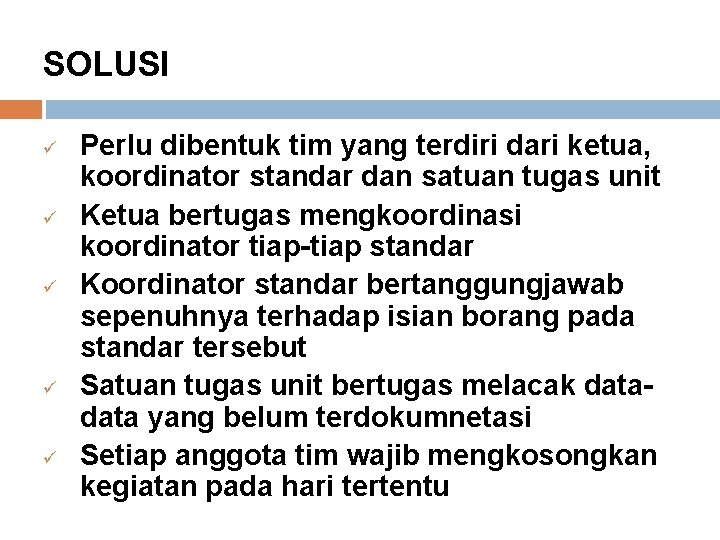 SOLUSI

✓ Perlu dibentuk tim yang terdiri dari ketua, koordinator standar dan satuan tugas unit
✓ Ketua bertugas mengkoordinasi koordinator tiap-tiap standar
✓ Koordinator standar bertanggungjawab sepenuhnya terhadap isian borang pada standar tersebut
✓ Satuan tugas unit bertugas melacak data-data yang belum terdokumnetasi
✓ Setiap anggota tim wajib mengkosongkan kegiatan pada hari tertentu